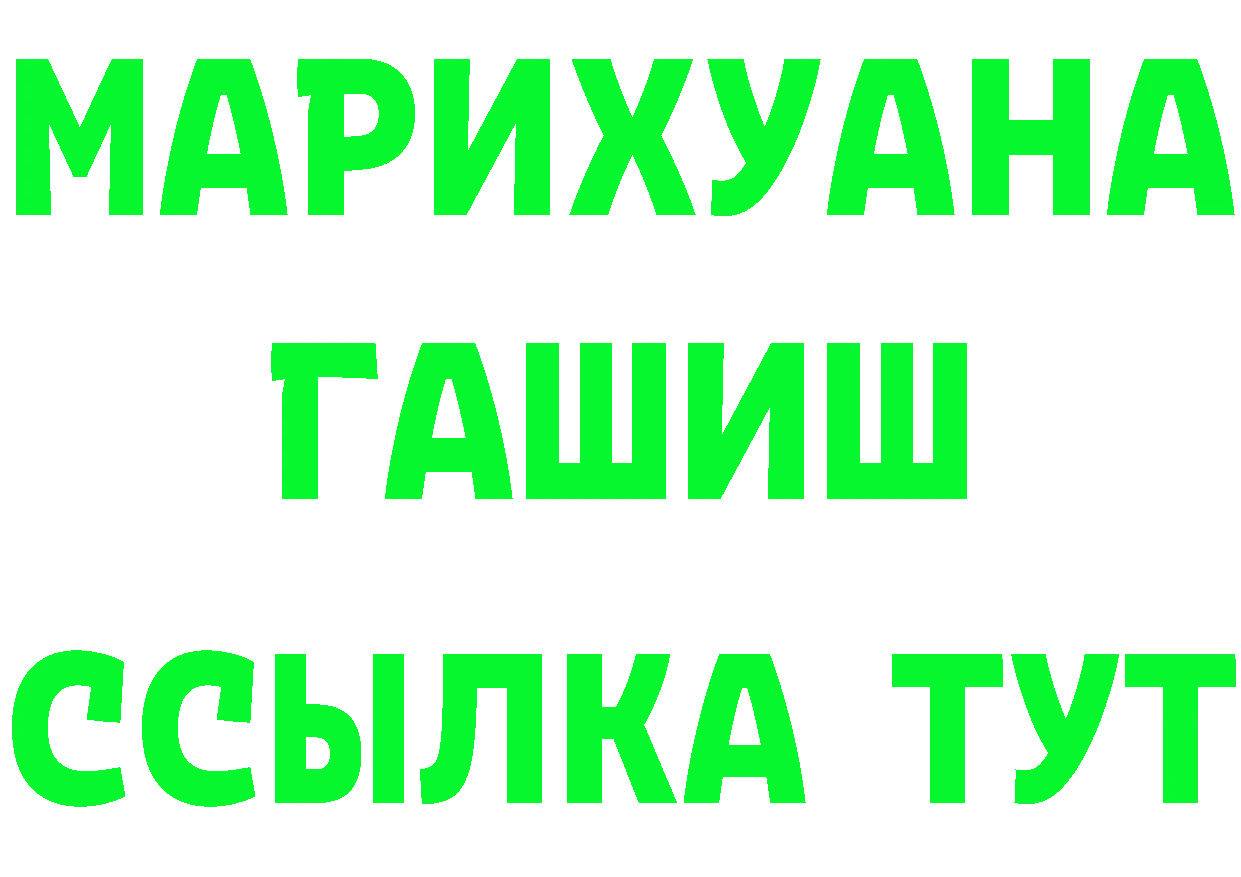 МАРИХУАНА
ГАШИШ
ССЫЛКА ТУТ